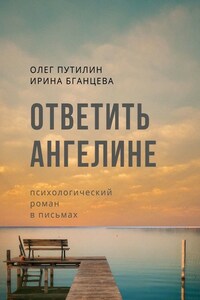 ОЛЕГ ПУТИЛИН
ИРИНА БГАНЦЕВА

ОТВЕТИТЬ АНГЕЛИНЕ

психологический роман в письмах